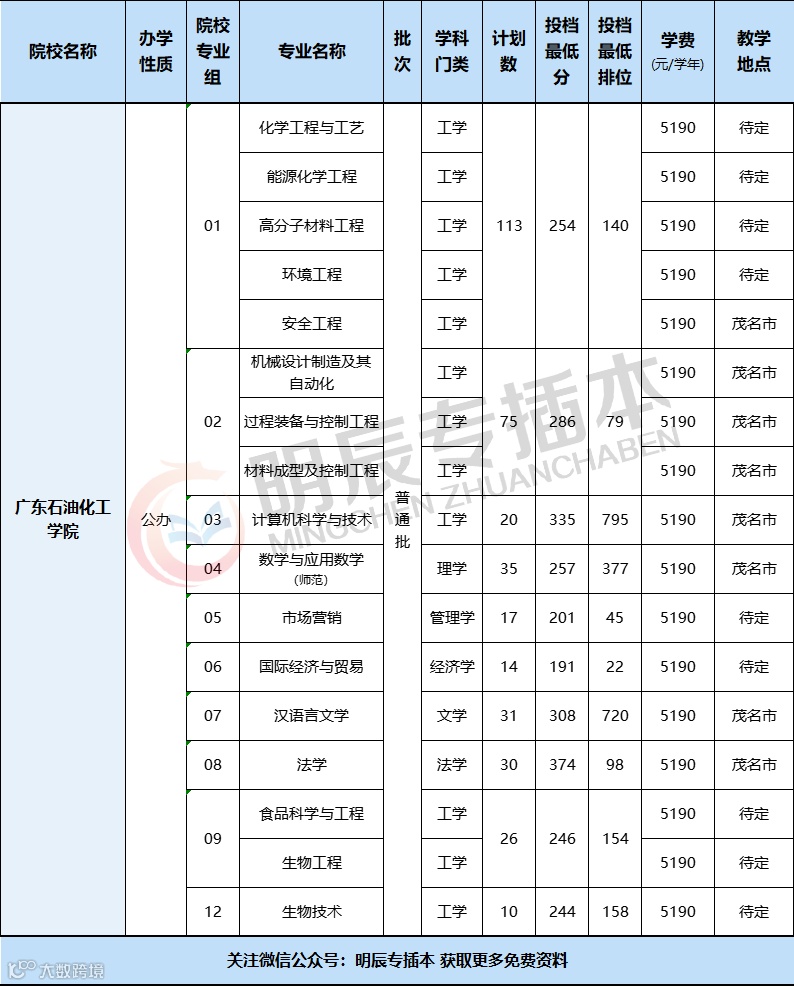 | 院校名称 | 办学性质 | 院校专业组 | 专业名称 | 批次 | 学科门类 | 计划数 | 投档最低分 | 投档最低排位 | 学费(元/学年) | 教学地点 |
|---|---|---|---|---|---|---|---|---|---|---|
| 广东石油化工学院 | 公办 | 01 | 化学工程与工艺 | 普通批 | 工学 | 113 | 254 | 140 | 5190 | 待定 |
| | | | 能源化学工程 | | 工学 | | | | 5190 | 待定 |
| | | | 高分子材料工程 | | 工学 | | | | 5190 | 待定 |
| | | | 环境工程 | | 工学 | | | | 5190 | 待定 |
| | | | 安全工程 | | 工学 | | | | 5190 | 茂名市 |
| | | 02 | 机械设计制造及其自动化 | | 工学 | 75 | 286 | 79 | 5190 | 茂名市 |
| | | | 过程装备与控制工程 | | 工学 | | | | 5190 | 茂名市 |
| | | | 材料成型及控制工程 | | 工学 | | | | 5190 | 茂名市 |
| | | 03 | 计算机科学与技术 | | 工学 | 20 | 335 | 795 | 5190 | 茂名市 |
| | | 04 | 数学与应用数学(师范) | | 理学 | 35 | 257 | 377 | 5190 | 茂名市 |
| | | 05 | 市场营销 | | 管理学 | 17 | 201 | 45 | 5190 | 待定 |
| | | 06 | 国际经济与贸易 | | 经济学 | 14 | 191 | 22 | 5190 | 待定 |
| | | 07 | 汉语言文学 | | 文学 | 31 | 308 | 720 | 5190 | 茂名市 |
| | | 08 | 法学 | | 法学 | 30 | 374 | 98 | 5190 | 茂名市 |
| | | 09 | 食品科学与工程 | | 工学 | 26 | 246 | 154 | 5190 | 待定 |
| | | | 生物工程 | | 工学 | | | | 5190 | 待定 |
| | | 12 | 生物技术 | | 工学 | 10 | 244 | 158 | 5190 | 待定 |

明辰专插本 MINGCHEN ZHUANCHABEN

关注微信公众号：明辰专插本 获取更多免费资料

大数跨境